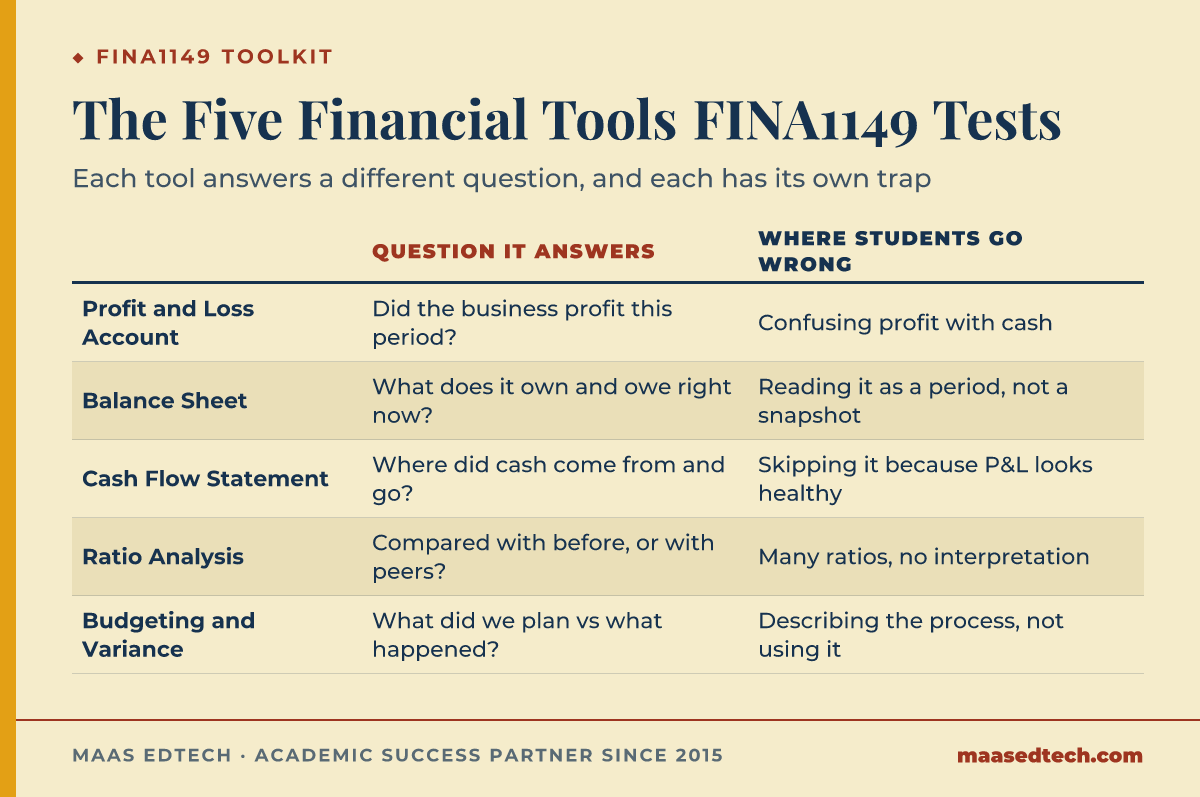 ◆ FINA1149 TOOLKIT

The Five Financial Tools FINA1149 Tests

Each tool answers a different question, and each has its own trap

| | QUESTION IT ANSWERS | WHERE STUDENTS GO WRONG |
|---|---|---|
| Profit and Loss Account | Did the business profit this period? | Confusing profit with cash |
| Balance Sheet | What does it own and owe right now? | Reading it as a period, not a snapshot |
| Cash Flow Statement | Where did cash come from and go? | Skipping it because P&L looks healthy |
| Ratio Analysis | Compared with before, or with peers? | Many ratios, no interpretation |
| Budgeting and Variance | What did we plan vs what happened? | Describing the process, not using it |

MAAS EDTECH · ACADEMIC SUCCESS PARTNER SINCE 2015

maasedtech.com